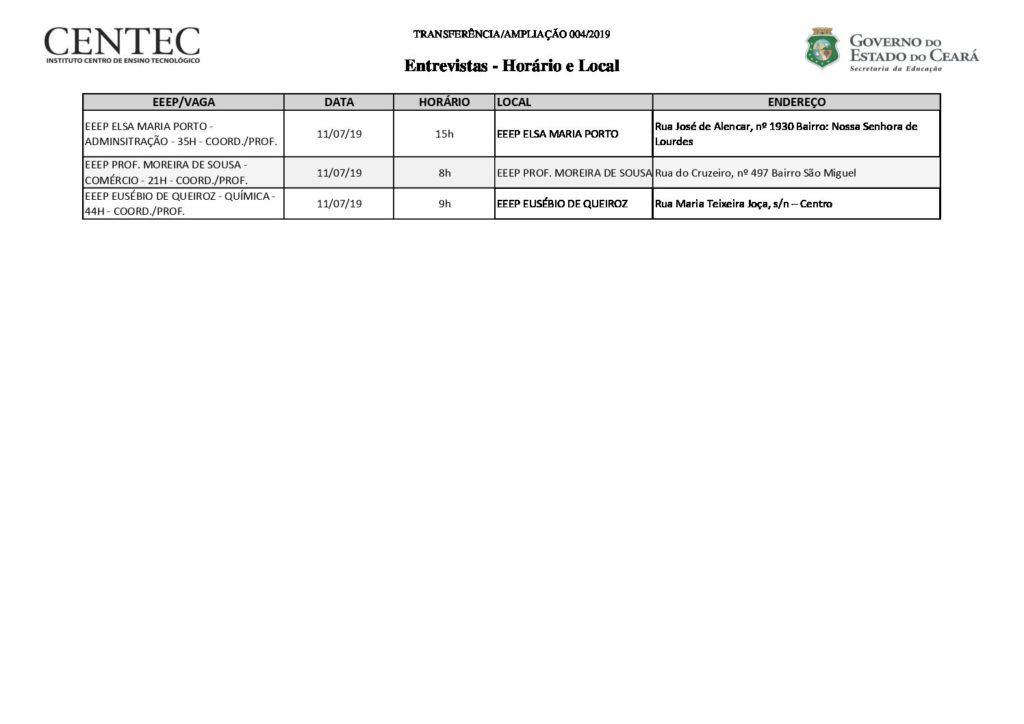 CENTEC
INSTITUTO CENTRO DE ENSINO TECNOLÓGICO

TRANSFERÊNCIA/AMPLIAÇÃO 004/2019

Entrevistas - Horário e Local

GOVERNO DO ESTADO DO CEARÁ
Secretaria da Educação

| EEEP/VAGA | DATA | HORÁRIO | LOCAL | ENDEREÇO |
|---|---|---|---|---|
| EEEP ELSA MARIA PORTO - ADMINSITRAÇÃO - 35H - COORD./PROF. | 11/07/19 | 15h | EEEP ELSA MARIA PORTO | Rua José de Alencar, nº 1930 Bairro: Nossa Senhora de Lourdes |
| EEEP PROF. MOREIRA DE SOUSA - COMÉRCIO - 21H - COORD./PROF. | 11/07/19 | 8h | EEEP PROF. MOREIRA DE SOUSA | Rua do Cruzeiro, nº 497 Bairro São Miguel |
| EEEP EUSÉBIO DE QUEIROZ - QUÍMICA - 44H - COORD./PROF. | 11/07/19 | 9h | EEEP EUSÉBIO DE QUEIROZ | Rua Maria Teixeira Joça, s/n – Centro |